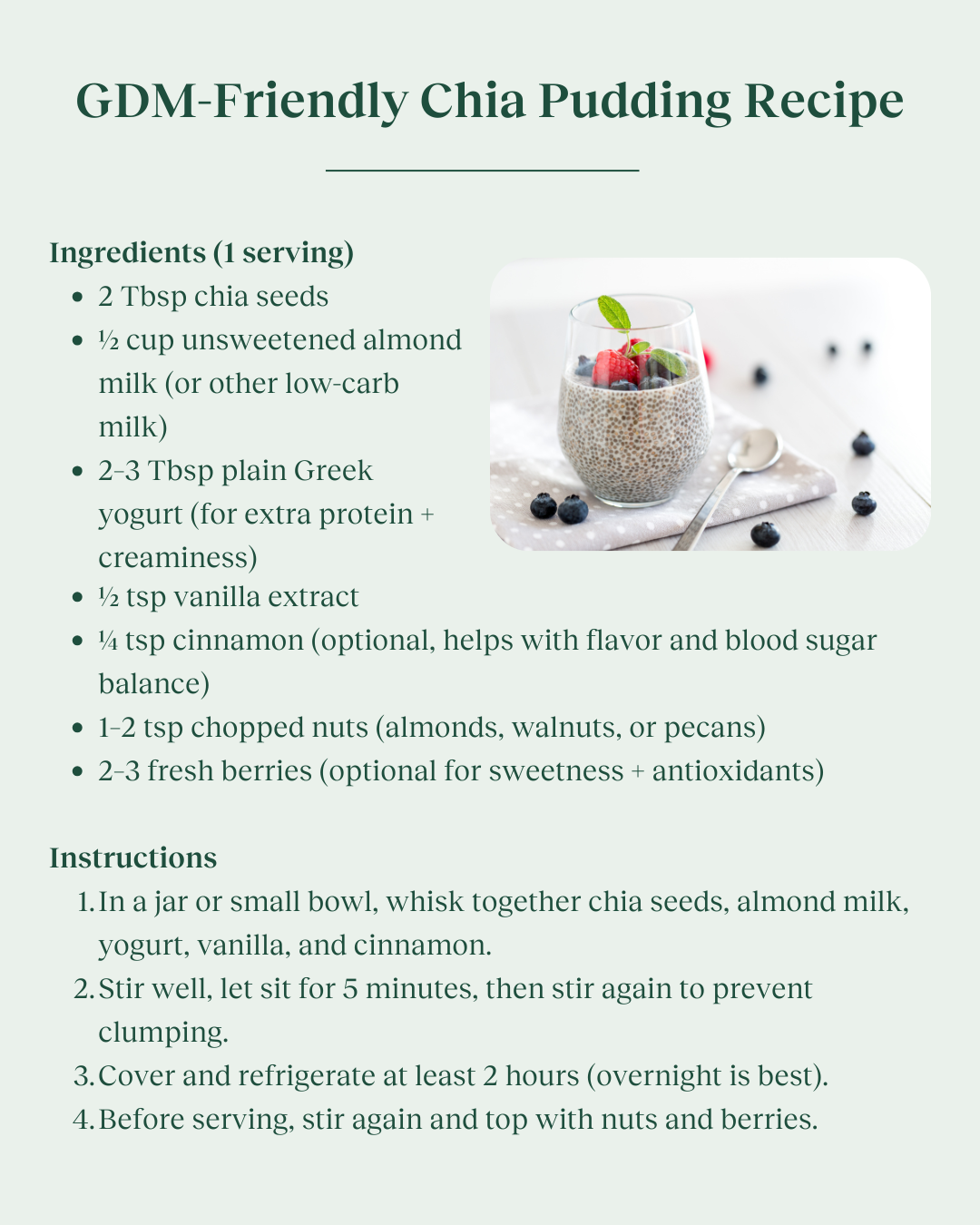 GDM-Friendly Chia Pudding Recipe

Ingredients (1 serving)
- 2 Tbsp chia seeds
- ½ cup unsweetened almond milk (or other low-carb milk)
- 2–3 Tbsp plain Greek yogurt (for extra protein + creaminess)
- ½ tsp vanilla extract
- ¼ tsp cinnamon (optional, helps with flavor and blood sugar balance)
- 1–2 tsp chopped nuts (almonds, walnuts, or pecans)
- 2–3 fresh berries (optional for sweetness + antioxidants)

Instructions
1. In a jar or small bowl, whisk together chia seeds, almond milk, yogurt, vanilla, and cinnamon.
2. Stir well, let sit for 5 minutes, then stir again to prevent clumping.
3. Cover and refrigerate at least 2 hours (overnight is best).
4. Before serving, stir again and top with nuts and berries.